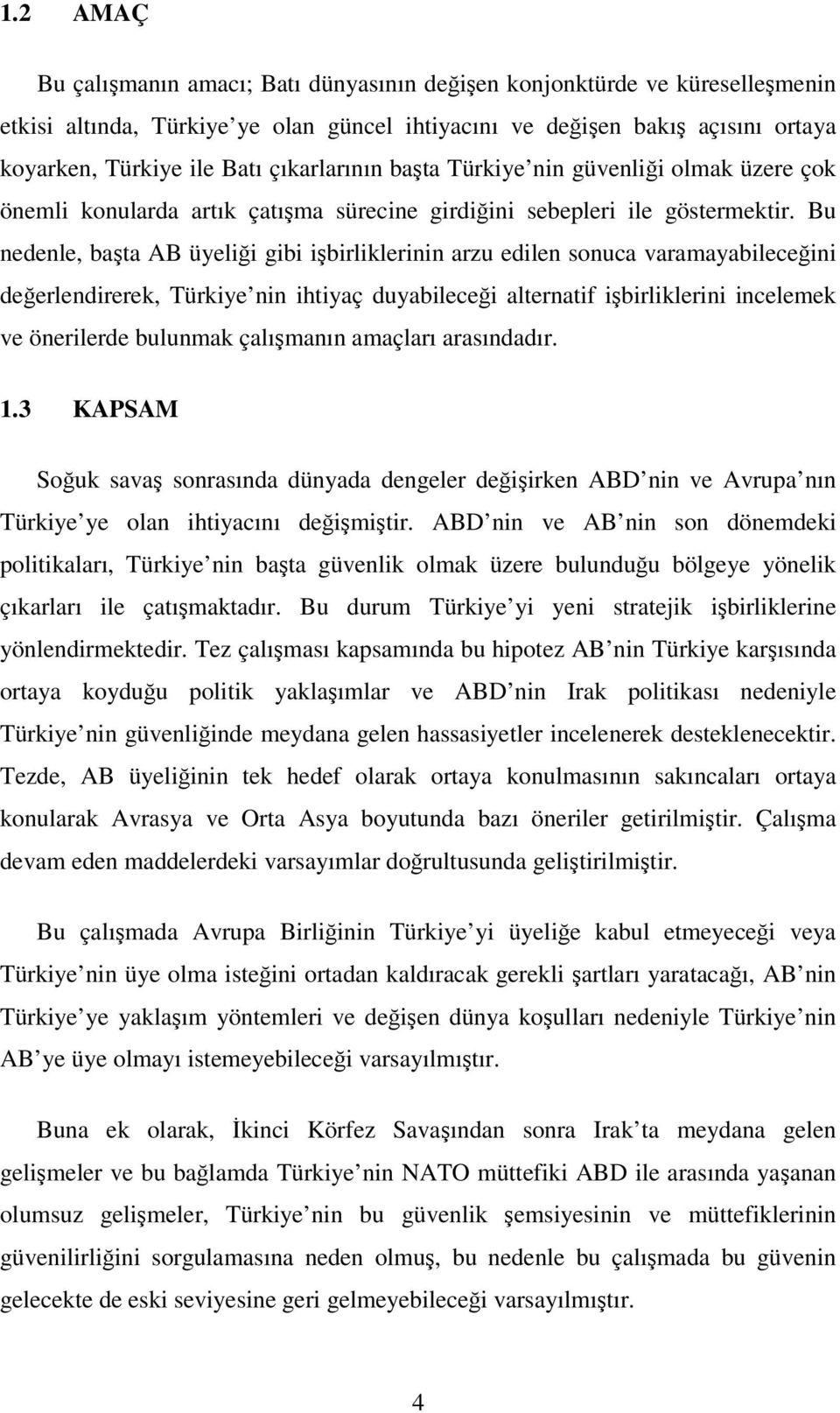 1.2 AMAÇ

Bu çalışmanın amacı; Batı dünyasının değişen konjonktürde ve küreselleşmenin etkisi altında, Türkiye ye olan güncel ihtiyacını ve değişen bakış açısını ortaya koyarken, Türkiye ile Batı çıkarlarının başta Türkiye nin güvenliği olmak üzere çok önemli konularda artık çatışma sürecine girdiğini sebepleri ile göstermektir. Bu nedenle, başta AB üyeliği gibi işbirliklerinin arzu edilen sonuca varamayabileceğini değerlendirerek, Türkiye nin ihtiyaç duyabileceği alternatif işbirliklerini incelemek ve önerilerde bulunmak çalışmanın amaçları arasındadır.

1.3 KAPSAM

Soğuk savaş sonrasında dünyada dengeler değişirken ABD nin ve Avrupa nın Türkiye ye olan ihtiyacını değişmiştir. ABD nin ve AB nin son dönemdeki politikaları, Türkiye nin başta güvenlik olmak üzere bulunduğu bölgeye yönelik çıkarları ile çatışmaktadır. Bu durum Türkiye yi yeni stratejik işbirliklerine yönlendirmektedir. Tez çalışması kapsamında bu hipotez AB nin Türkiye karşısında ortaya koyduğu politik yaklaşımlar ve ABD nin Irak politikası nedeniyle Türkiye nin güvenliğinde meydana gelen hassasiyetler incelenerek desteklenecektir. Tezde, AB üyeliğinin tek hedef olarak ortaya konulmasının sakıncaları ortaya konularak Avrasya ve Orta Asya boyutunda bazı öneriler getirilmiştir. Çalışma devam eden maddelerdeki varsayımlar doğrultusunda geliştirilmiştir.

Bu çalışmada Avrupa Birliğinin Türkiye yi üyeliğe kabul etmeyeceği veya Türkiye nin üye olma isteğini ortadan kaldıracak gerekli şartları yaratacağı, AB nin Türkiye ye yaklaşım yöntemleri ve değişen dünya koşulları nedeniyle Türkiye nin AB ye üye olmayı istemeyebileceği varsayılmıştır.

Buna ek olarak, İkinci Körfez Savaşından sonra Irak ta meydana gelen gelişmeler ve bu bağlamda Türkiye nin NATO müttefiki ABD ile arasında yaşanan olumsuz gelişmeler, Türkiye nin bu güvenlik şemsiyesinin ve müttefiklerinin güvenilirliğini sorgulamasına neden olmuş, bu nedenle bu çalışmada bu güvenin gelecekte de eski seviyesine geri gelmeyebileceği varsayılmıştır.

4